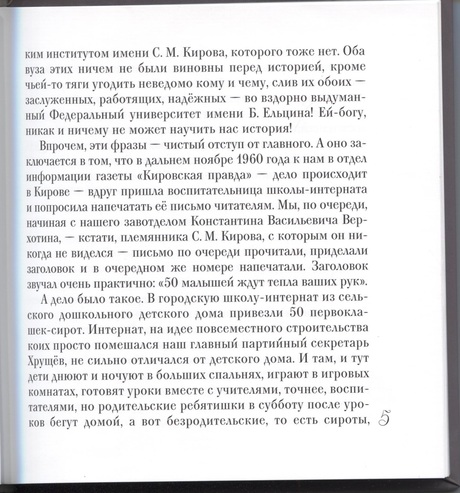 ким институтом имени С. М. Кирова, которого тоже нет. Оба вуза этих ничем не были виновны перед историей, кроме чьей-то тяги угодить неведомо кому и чему, слив их обоих — заслуженных, работящих, надёжных — во вздорно выдуманный Федеральный университет имени Б. Ельцина! Ей-богу, никак и ничему не может научить нас история!

Впрочем, эти фразы — чистый отступ от главного. А оно заключается в том, что в дальнем ноябре 1960 года к нам в отдел информации газеты «Кировская правда» — дело происходит в Кирове — вдруг пришла воспитательница школы-интерната и попросила напечатать её письмо читателям. Мы, по очереди, начиная с нашего завотделом Константина Васильевича Верхотина, — кстати, племянника С. М. Кирова, с которым он никогда не виделся — письмо по очереди прочитали, приделали заголовок и в очередном же номере напечатали. Заголовок звучал очень практично: «50 малышей ждут тепла ваших рук».

А дело было такое. В городскую школу-интернат из сельского дошкольного детского дома привезли 50 первоклашек-сирот. Интернат, на идее повсеместного строительства коих просто помешался наш главный партийный секретарь Хрущёв, не сильно отличался от детского дома. И там, и тут дети днюют и ночуют в больших спальнях, играют в игровых комнатах, готовят уроки вместе с учителями, точнее, воспитателями, но родительские ребятишки в субботу после уроков бегут домой, а вот безродительские, то есть сироты,

5